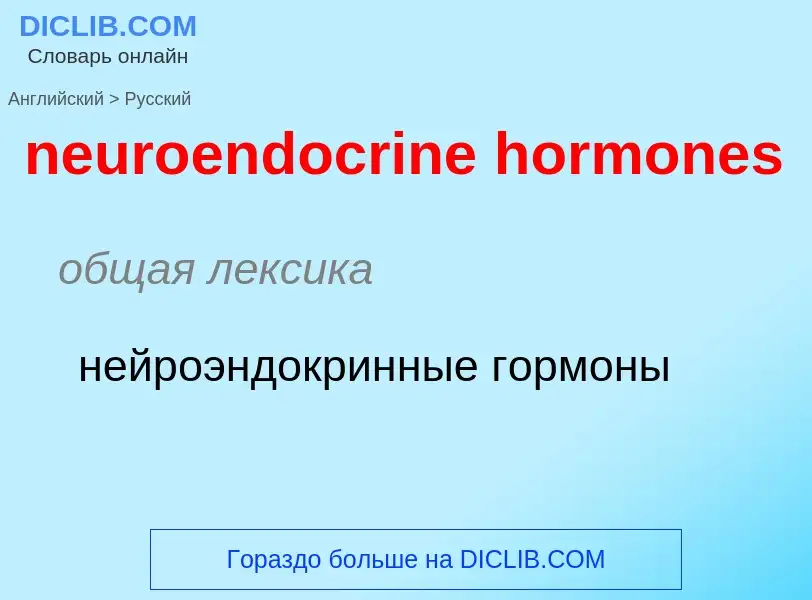 DICLIB.COM
Словарь онлайн

Английский > Русский

neuroendocrine hormones

общая лексика

нейроэндокринные гормоны

Гораздо больше на DICLIB.COM